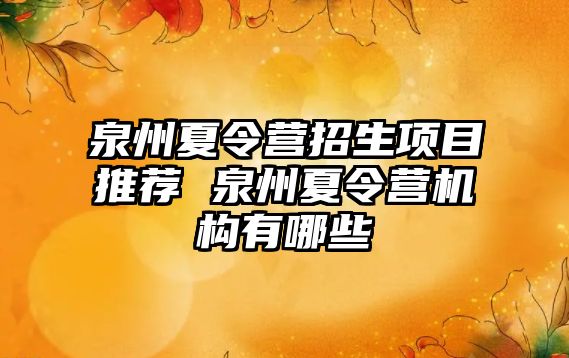 泉州夏令营招生项目推荐 泉州夏令营机构有哪些